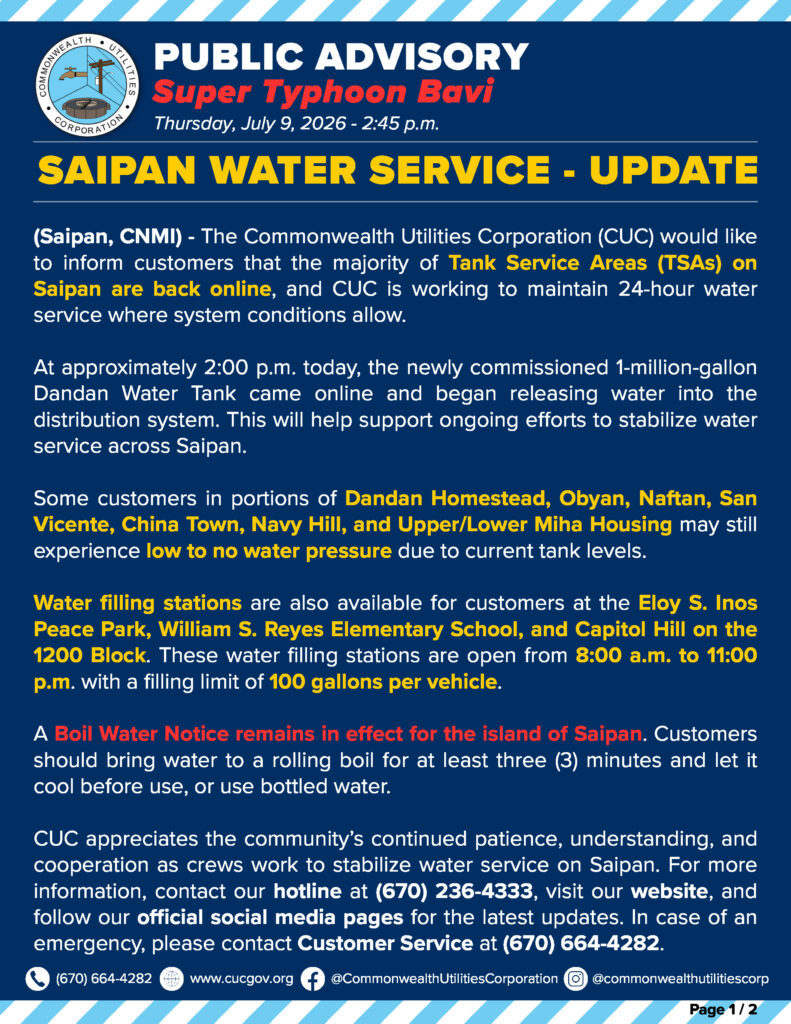 COMMONWEALTH UTILITIES CORPORATION

PUBLIC ADVISORY
Super Typhoon Bavi
Thursday, July 9, 2026 - 2:45 p.m.

SAIPAN WATER SERVICE - UPDATE

(Saipan, CNMI) - The Commonwealth Utilities Corporation (CUC) would like to inform customers that the majority of Tank Service Areas (TSAs) on Saipan are back online, and CUC is working to maintain 24-hour water service where system conditions allow.

At approximately 2:00 p.m. today, the newly commissioned 1-million-gallon Dandan Water Tank came online and began releasing water into the distribution system. This will help support ongoing efforts to stabilize water service across Saipan.

Some customers in portions of Dandan Homestead, Obyan, Naftan, San Vicente, China Town, Navy Hill, and Upper/Lower Miha Housing may still experience low to no water pressure due to current tank levels.

Water filling stations are also available for customers at the Eloy S. Inos Peace Park, William S. Reyes Elementary School, and Capitol Hill on the 1200 Block. These water filling stations are open from 8:00 a.m. to 11:00 p.m. with a filling limit of 100 gallons per vehicle.

A Boil Water Notice remains in effect for the island of Saipan. Customers should bring water to a rolling boil for at least three (3) minutes and let it cool before use, or use bottled water.

CUC appreciates the community's continued patience, understanding, and cooperation as crews work to stabilize water service on Saipan. For more information, contact our hotline at (670) 236-4333, visit our website, and follow our official social media pages for the latest updates. In case of an emergency, please contact Customer Service at (670) 664-4282.

(670) 664-4282 www.cucgov.org @CommonwealthUtilitiesCorporation @commonwealthutilitiescorp

Page 1 / 2